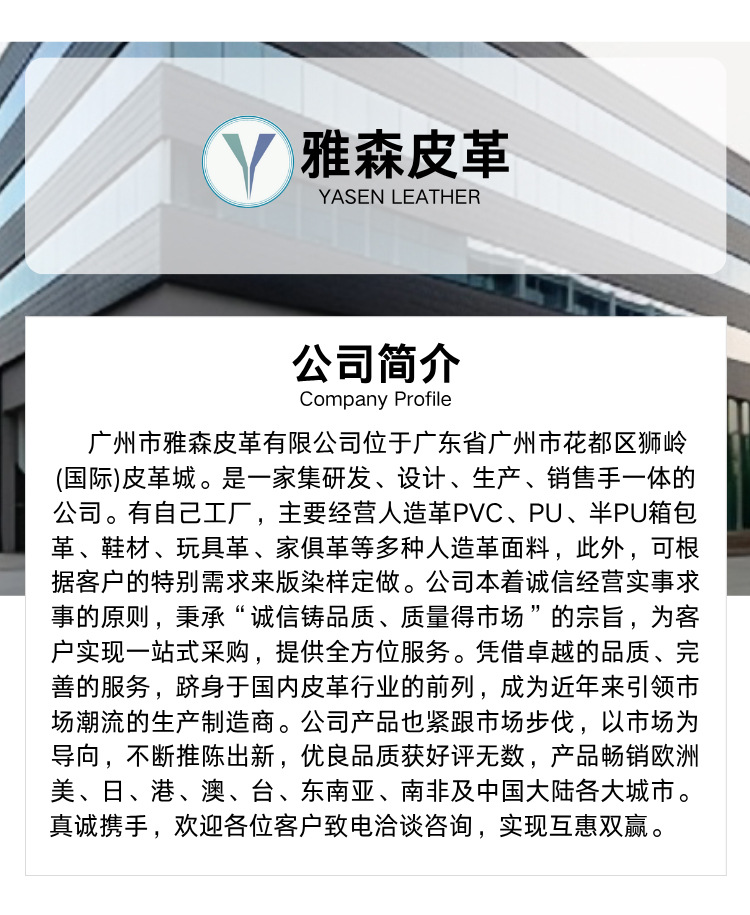 雅森皮革
YASEN LEATHER

公司简介
Company Profile

广州市雅森皮革有限公司位于广东省广州市花都区狮岭(国际)皮革城。是一家集研发、设计、生产、销售手一体的公司。有自己工厂，主要经营人造革PVC、PU、半PU箱包革、鞋材、玩具革、家俱革等多种人造革面料，此外，可根据客户的特别需求来版染样定做。公司本着诚信经营实事求事的原则，秉承“诚信铸品质、质量得市场”的宗旨，为客户实现一站式采购，提供全方位服务。凭借卓越的品质、完善的服务，跻身于国内皮革行业的前列，成为近年来引领市场潮流的生产制造商。公司产品也紧跟市场步伐，以市场为导向，不断推陈出新，优良品质获好评无数，产品畅销欧洲美、日、港、澳、台、东南亚、南非及中国大陆各大城市。真诚携手，欢迎各位客户致电洽谈咨询，实现互惠双赢。